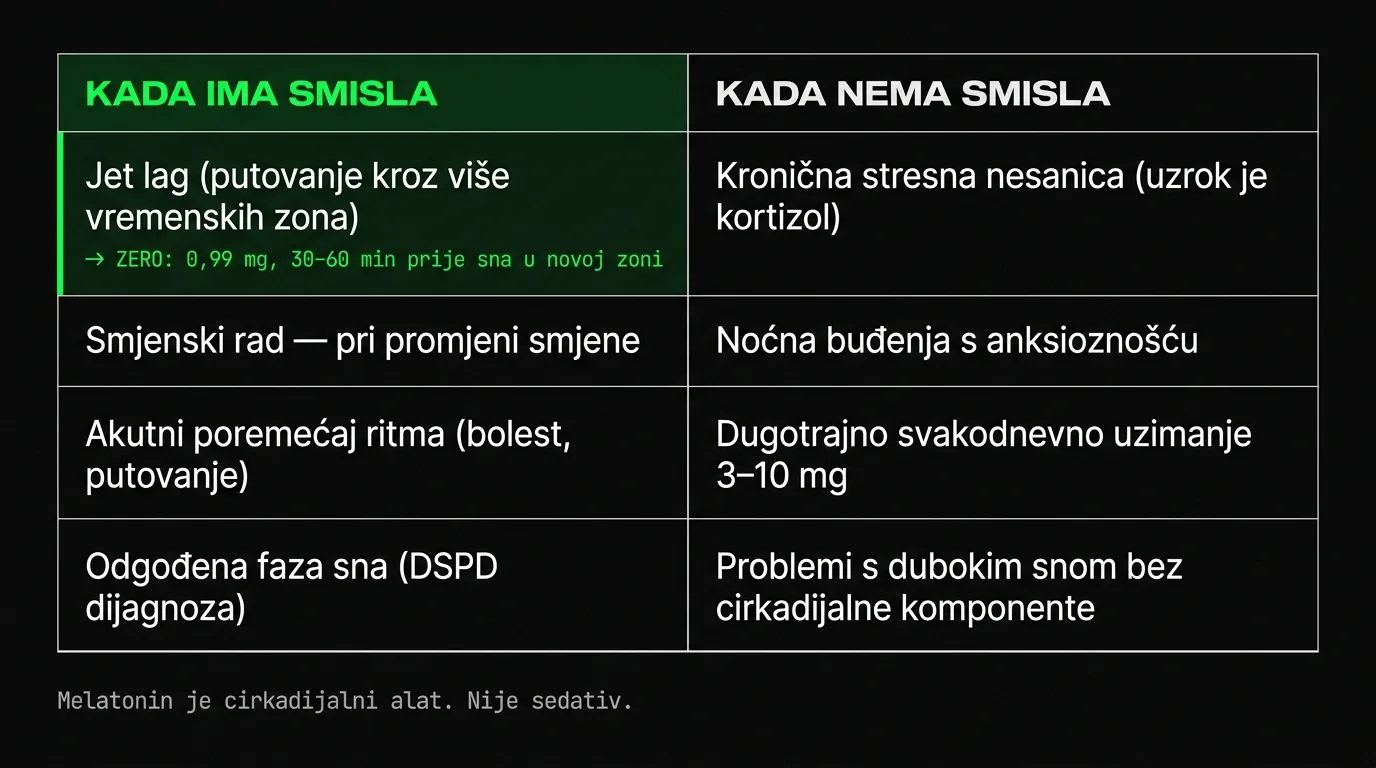 | KADA IMA SMISLA | KADA NEMA SMISLA |
|---|---|
| Jet lag (putovanje kroz više vremenskih zona) → ZERO: 0,99 mg, 30–60 min prije sna u novoj zoni | Kronična stresna nesanica (uzrok je kortizol) |
| Smjenski rad — pri promjeni smjene | Noćna buđenja s anksioznošću |
| Akutni poremećaj ritma (bolest, putovanje) | Dugotrajno svakodnevno uzimanje 3–10 mg |
| Odgođena faza sna (DSPD dijagnoza) | Problemi s dubokim snom bez cirkadijalne komponente |

Melatonin je cirkadijalni alat. Nije sedativ.